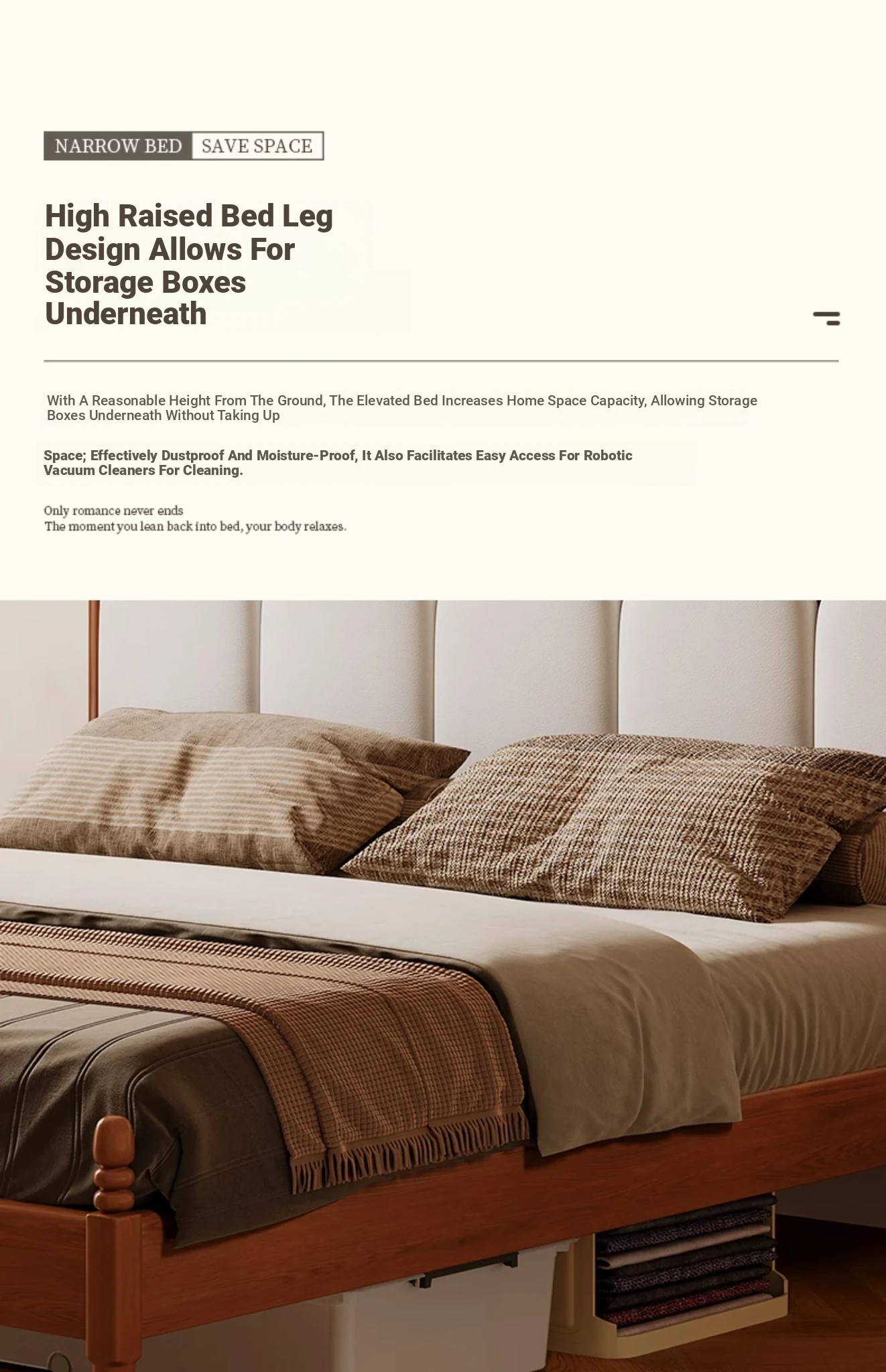 NARROW BED SAVE SPACE

High Raised Bed Leg Design Allows For Storage Boxes Underneath

With A Reasonable Height From The Ground, The Elevated Bed Increases Home Space Capacity, Allowing Storage Boxes Underneath Without Taking Up

Space; Effectively Dustproof And Moisture-Proof, It Also Facilitates Easy Access For Robotic Vacuum Cleaners For Cleaning.

Only romance never ends
The moment you lean back into bed, your body relaxes.